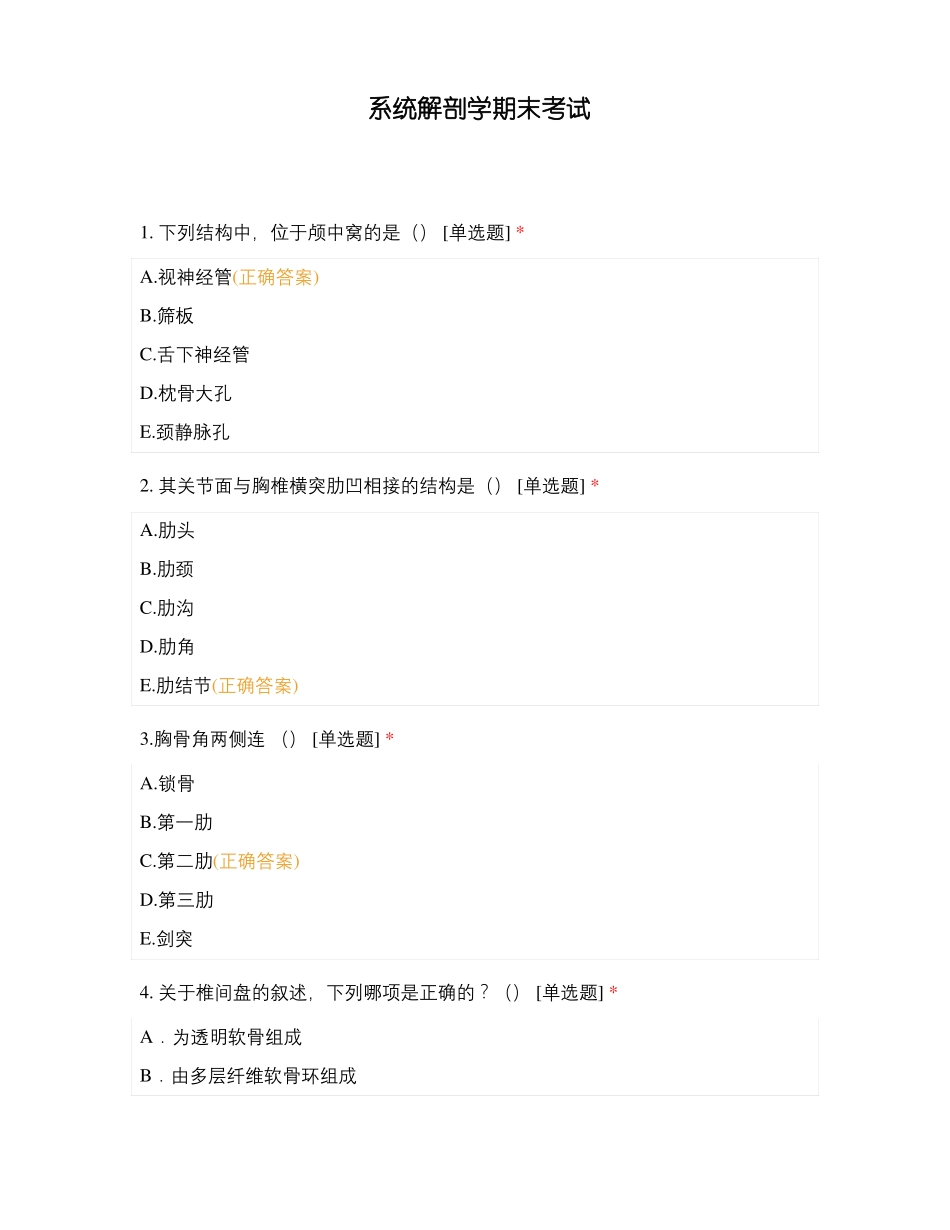 系统解剖学期末考试

1. 下列结构中，位于颅中窝的是（） [单选题] *

A.视神经管(正确答案)

B.筛板

C.舌下神经管

D.枕骨大孔

E.颈静脉孔

2. 其关节面与胸椎横突肋凹相接的结构是（） [单选题] *

A.肋头

B.肋颈

C.肋沟

D.肋角

E.肋结节(正确答案)

3.胸骨角两侧连 （） [单选题] *

A.锁骨

B.第一肋

C.第二肋(正确答案)

D.第三肋

E.剑突

4. 关于椎间盘的叙述，下列哪项是正确的？（） [单选题] *

A．为透明软骨组成

B．由多层纤维软骨环组成